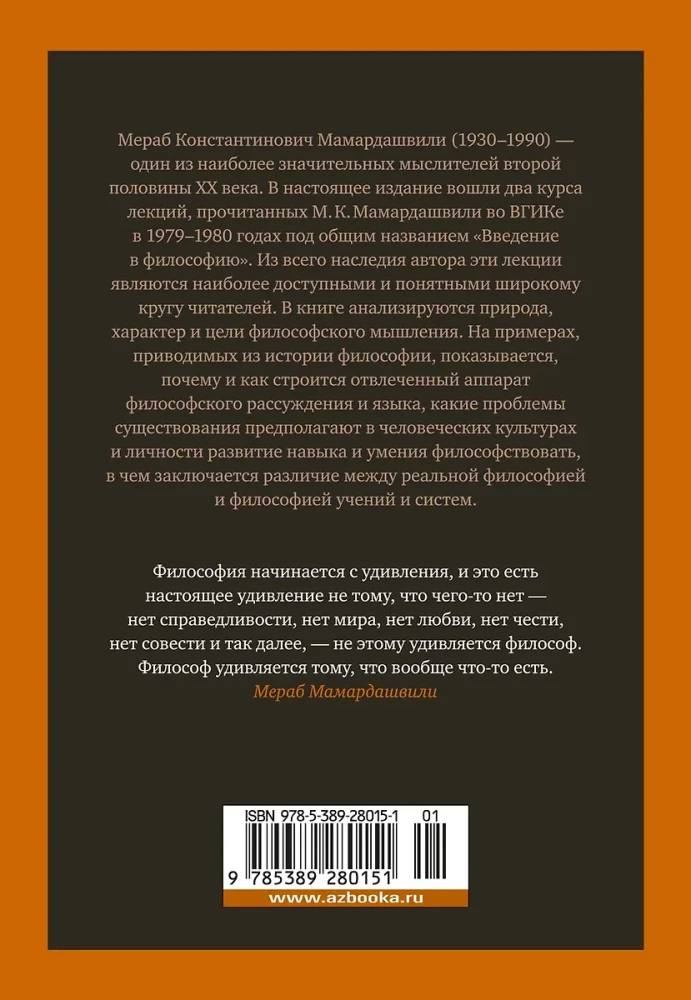 Мераб Константинович Мамардашвили (1930–1990) — один из наиболее значительных мыслителей второй половины XX века. В настоящее издание вошли два курса лекций, прочитанных М. К. Мамардашвили во ВГИКе в 1979–1980 годах под общим названием «Введение в философию». Из всего наследия автора эти лекции являются наиболее доступными и понятными широкому кругу читателей. В книге анализируются природа, характер и цели философского мышления. На примерах, приводимых из истории философии, показывается, почему и как строится отвлеченный аппарат философского рассуждения и языка, какие проблемы существования предполагают в человеческих культурах и личности развитие навыка и умения философствовать, в чем заключается различие между реальной философией и философией учений и систем.

Философия начинается с удивления, и это есть настоящее удивление не тому, что чего-то нет — нет справедливости, нет мира, нет любви, нет чести, нет совести и так далее, — не этому удивляется философ. Философ удивляется тому, что вообще что-то есть.
Мераб Мамардашвили

ISBN 978-5-389-28015-1 01
9 785389 280151
www.azbooka.ru